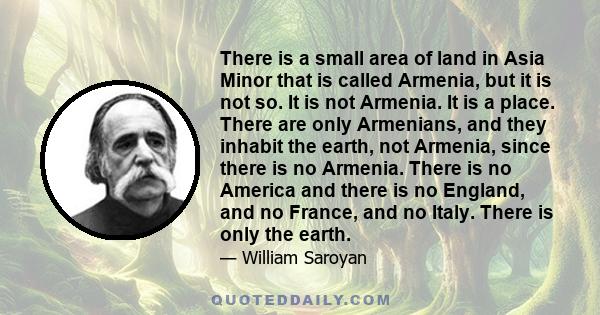 There is a small area of land in Asia Minor that is called Armenia, but it is not so. It is not Armenia. It is a place. There are only Armenians, and they inhabit the earth, not Armenia, since there is no Armenia. There is no America and there is no England, and no France, and no Italy. There is only the earth.

— William Saroyan

QUOTEDDAILY.COM